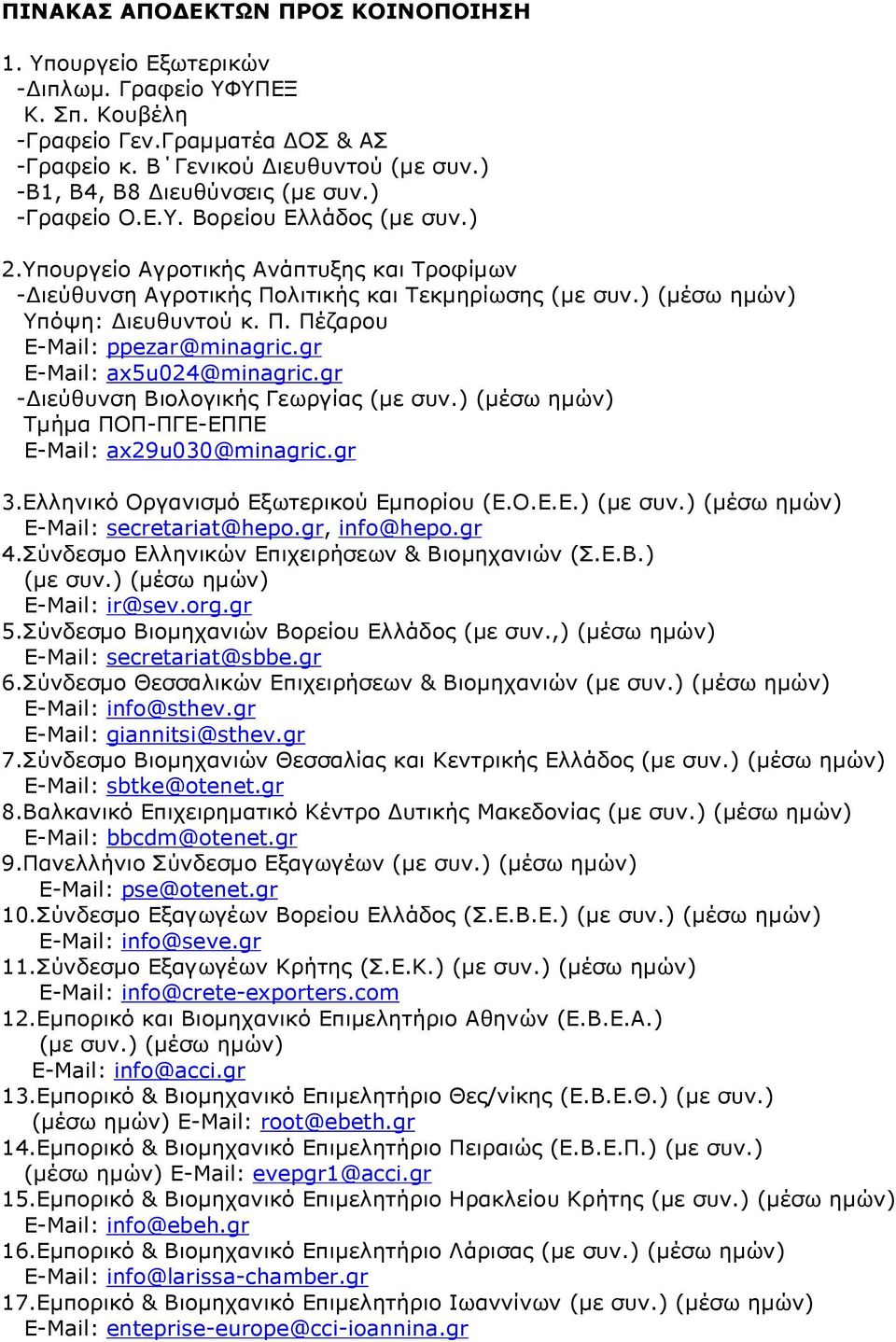 ΠΙΝΑΚΑΣ ΑΠΟΔΕΚΤΩΝ ΠΡΟΣ ΚΟΙΝΟΠΟΙΗΣΗ

1. Υπουργείο Εξωτερικών
-Διπλωμ. Γραφείο ΥΦΥΠΕΞ
Κ. Σπ. Κουβέλη
-Γραφείο Γεν.Γραμματέα ΔΟΣ & ΑΣ
-Γραφείο κ. Β΄Γενικού Διευθυντού (με συν.)
-Β1, Β4, Β8 Διευθύνσεις (με συν.)
-Γραφείο Ο.Ε.Υ. Βορείου Ελλάδος (με συν.)

2.Υπουργείο Αγροτικής Ανάπτυξης και Τροφίμων
-Διεύθυνση Αγροτικής Πολιτικής και Τεκμηρίωσης (με συν.) (μέσω ημών)
Υπόψη: Διευθυντού κ. Π. Πέζαρου
E-Mail: ppezar@minagric.gr
E-Mail: ax5u024@minagric.gr
-Διεύθυνση Βιολογικής Γεωργίας (με συν.) (μέσω ημών)
Τμήμα ΠΟΠ-ΠΓΕ-ΕΠΠΕ
E-Mail: ax29u030@minagric.gr

3.Ελληνικό Οργανισμό Εξωτερικού Εμπορίου (Ε.Ο.Ε.Ε.) (με συν.) (μέσω ημών)
E-Mail: secretariat@hepo.gr, info@hepo.gr
4.Σύνδεσμο Ελληνικών Επιχειρήσεων & Βιομηχανιών (Σ.Ε.Β.) (με συν.) (μέσω ημών)
E-Mail: ir@sev.org.gr
5.Σύνδεσμο Βιομηχανιών Βορείου Ελλάδος (με συν.,) (μέσω ημών)
E-Mail: secretariat@sbbe.gr
6.Σύνδεσμο Θεσσαλικών Επιχειρήσεων & Βιομηχανιών (με συν.) (μέσω ημών)
E-Mail: info@sthev.gr
E-Mail: giannitsi@sthev.gr
7.Σύνδεσμο Βιομηχανιών Θεσσαλίας και Κεντρικής Ελλάδος (με συν.) (μέσω ημών)
E-Mail: sbtke@otenet.gr
8.Βαλκανικό Επιχειρηματικό Κέντρο Δυτικής Μακεδονίας (με συν.) (μέσω ημών)
E-Mail: bbcdm@otenet.gr
9.Πανελλήνιο Σύνδεσμο Εξαγωγέων (με συν.) (μέσω ημών)
E-Mail: pse@otenet.gr
10.Σύνδεσμο Εξαγωγέων Βορείου Ελλάδος (Σ.Ε.Β.Ε.) (με συν.) (μέσω ημών)
E-Mail: info@seve.gr
11.Σύνδεσμο Εξαγωγέων Κρήτης (Σ.Ε.Κ.) (με συν.) (μέσω ημών)
E-Mail: info@crete-exporters.com
12.Εμπορικό και Βιομηχανικό Επιμελητήριο Αθηνών (Ε.Β.Ε.Α.) (με συν.) (μέσω ημών)
E-Mail: info@acci.gr
13.Εμπορικό & Βιομηχανικό Επιμελητήριο Θες/νίκης (Ε.Β.Ε.Θ.) (με συν.) (μέσω ημών) E-Mail: root@ebeth.gr
14.Εμπορικό & Βιομηχανικό Επιμελητήριο Πειραιώς (Ε.Β.Ε.Π.) (με συν.) (μέσω ημών) E-Mail: evepgr1@acci.gr
15.Εμπορικό & Βιομηχανικό Επιμελητήριο Ηρακλείου Κρήτης (με συν.) (μέσω ημών)
E-Mail: info@ebeh.gr
16.Εμπορικό & Βιομηχανικό Επιμελητήριο Λάρισας (με συν.) (μέσω ημών)
E-Mail: info@larissa-chamber.gr
17.Εμπορικό & Βιομηχανικό Επιμελητήριο Ιωαννίνων (με συν.) (μέσω ημών)
E-Mail: enteprise-europe@cci-ioannina.gr